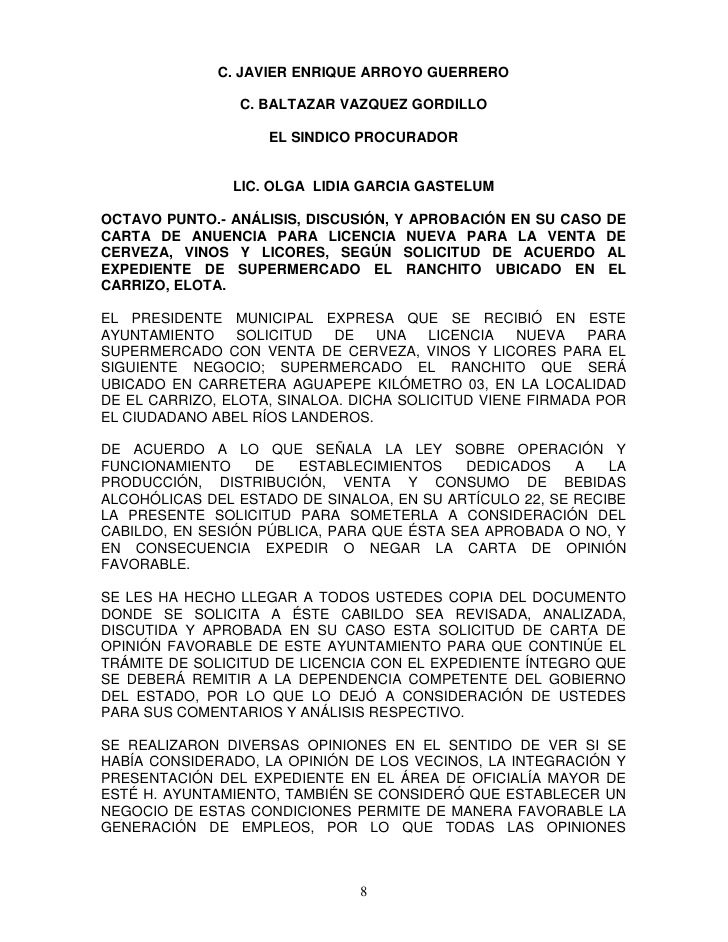 C. JAVIER ENRIQUE ARROYO GUERRERO

C. BALTAZAR VAZQUEZ GORDILLO

EL SINDICO PROCURADOR

LIC. OLGA LIDIA GARCIA GASTELUM

OCTAVO PUNTO.- ANÁLISIS, DISCUSIÓN, Y APROBACIÓN EN SU CASO DE CARTA DE ANUENCIA PARA LICENCIA NUEVA PARA LA VENTA DE CERVEZA, VINOS Y LICORES, SEGÚN SOLICITUD DE ACUERDO AL EXPEDIENTE DE SUPERMERCADO EL RANCHITO UBICADO EN EL CARRIZO, ELOTA.

EL PRESIDENTE MUNICIPAL EXPRESA QUE SE RECIBIÓ EN ESTE AYUNTAMIENTO SOLICITUD DE UNA LICENCIA NUEVA PARA SUPERMERCADO CON VENTA DE CERVEZA, VINOS Y LICORES PARA EL SIGUIENTE NEGOCIO; SUPERMERCADO EL RANCHITO QUE SERÁ UBICADO EN CARRETERA AGUAPEPE KILÓMETRO 03, EN LA LOCALIDAD DE EL CARRIZO, ELOTA, SINALOA. DICHA SOLICITUD VIENE FIRMADA POR EL CIUDADANO ABEL RÍOS LANDEROS.

DE ACUERDO A LO QUE SEÑALA LA LEY SOBRE OPERACIÓN Y FUNCIONAMIENTO DE ESTABLECIMIENTOS DEDICADOS A LA PRODUCCIÓN, DISTRIBUCIÓN, VENTA Y CONSUMO DE BEBIDAS ALCOHÓLICAS DEL ESTADO DE SINALOA, EN SU ARTÍCULO 22, SE RECIBE LA PRESENTE SOLICITUD PARA SOMETERLA A CONSIDERACIÓN DEL CABILDO, EN SESIÓN PÚBLICA, PARA QUE ÉSTA SEA APROBADA O NO, Y EN CONSECUENCIA EXPEDIR O NEGAR LA CARTA DE OPINIÓN FAVORABLE.

SE LES HA HECHO LLEGAR A TODOS USTEDES COPIA DEL DOCUMENTO DONDE SE SOLICITA A ÉSTE CABILDO SEA REVISADA, ANALIZADA, DISCUTIDA Y APROBADA EN SU CASO ESTA SOLICITUD DE CARTA DE OPINIÓN FAVORABLE DE ESTE AYUNTAMIENTO PARA QUE CONTINÚE EL TRÁMITE DE SOLICITUD DE LICENCIA CON EL EXPEDIENTE ÍNTEGRO QUE SE DEBERÁ REMITIR A LA DEPENDENCIA COMPETENTE DEL GOBIERNO DEL ESTADO, POR LO QUE LO DEJÓ A CONSIDERACIÓN DE USTEDES PARA SUS COMENTARIOS Y ANÁLISIS RESPECTIVO.

SE REALIZARON DIVERSAS OPINIONES EN EL SENTIDO DE VER SI SE HABÍA CONSIDERADO, LA OPINIÓN DE LOS VECINOS, LA INTEGRACIÓN Y PRESENTACIÓN DEL EXPEDIENTE EN EL ÁREA DE OFICIALÍA MAYOR DE ESTÉ H. AYUNTAMIENTO, TAMBIÉN SE CONSIDERÓ QUE ESTABLECER UN NEGOCIO DE ESTAS CONDICIONES PERMITE DE MANERA FAVORABLE LA GENERACIÓN DE EMPLEOS, POR LO QUE TODAS LAS OPINIONES

8